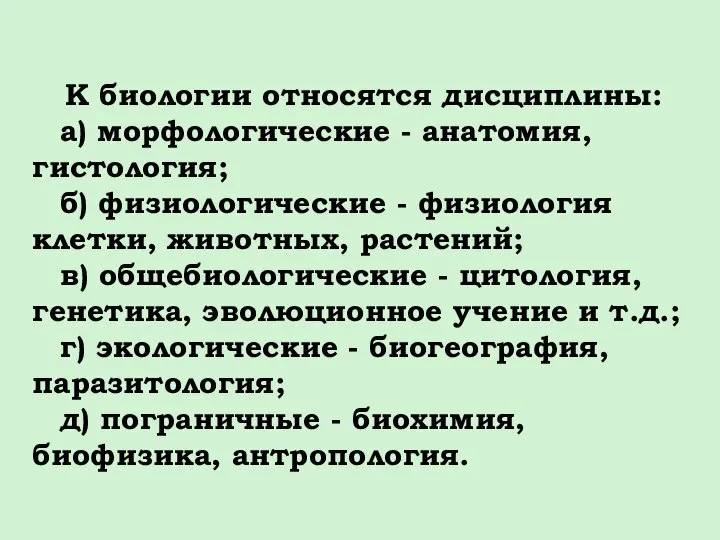 К биологии относятся дисциплины:
а) морфологические - анатомия, гистология;
б) физиологические - физиология клетки, животных, растений;
в) общебиологические - цитология, генетика, эволюционное учение и т.д.;
г) экологические - биогеография, паразитология;
д) пограничные - биохимия, биофизика, антропология.